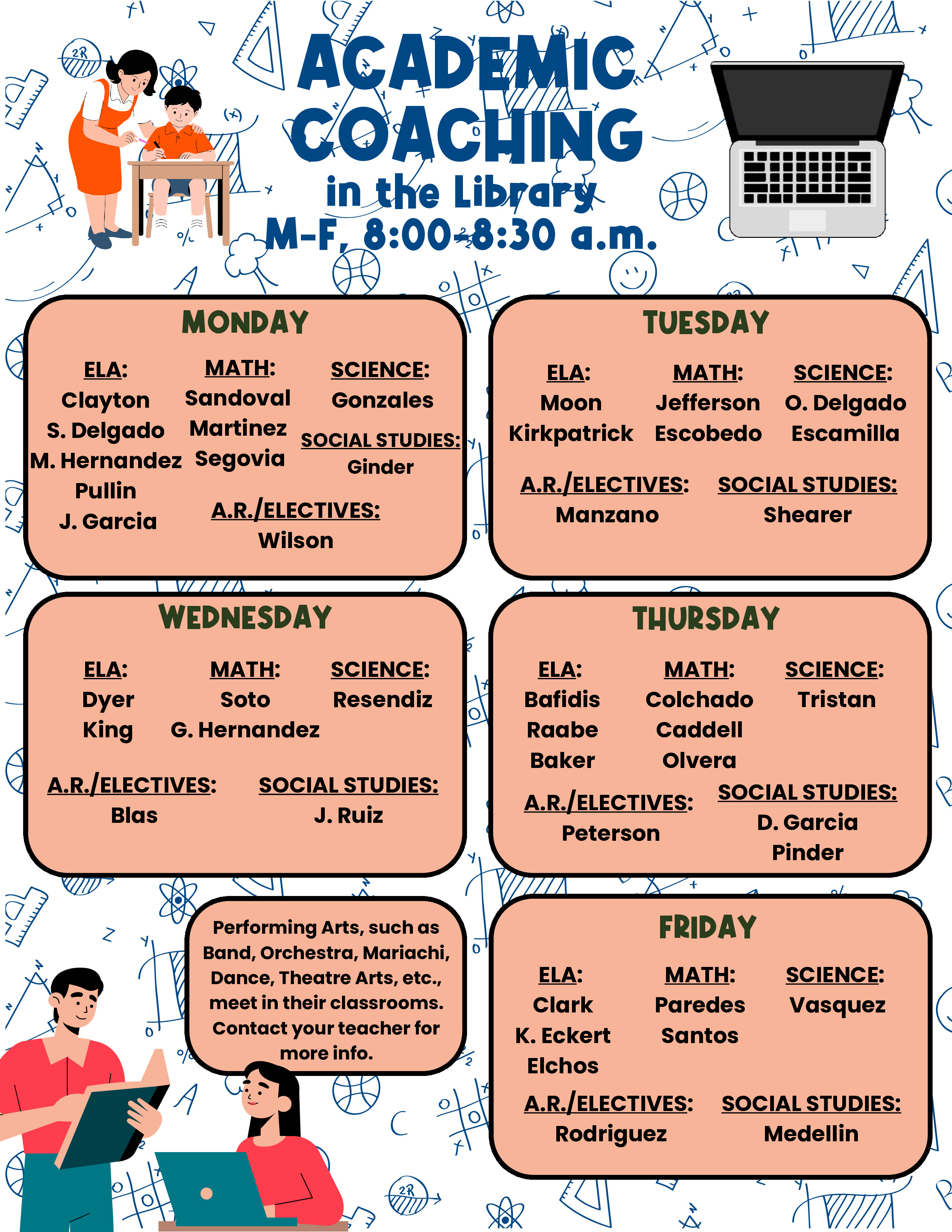 ACADEMIC COACHING
in the Library
M-F, 8:00-8:30 a.m.

MONDAY

ELA:
Clayton
S. Delgado
M. Hernandez
Pullin
J. Garcia

MATH:
Sandoval
Martinez
Segovia

SCIENCE:
Gonzales

SOCIAL STUDIES:
Ginder

A.R./ELECTIVES:
Wilson

TUESDAY

ELA:
Moon
Kirkpatrick

MATH:
Jefferson
Escobedo

SCIENCE:
O. Delgado
Escamilla

A.R./ELECTIVES:
Manzano

SOCIAL STUDIES:
Shearer

WEDNESDAY

ELA:
Dyer
King

MATH:
Soto
G. Hernandez

SCIENCE:
Resendiz

A.R./ELECTIVES:
Blas

SOCIAL STUDIES:
J. Ruiz

THURSDAY

ELA:
Bafidis
Raabe
Baker

MATH:
Colchado
Caddell
Olvera

SCIENCE:
Tristan

A.R./ELECTIVES:
Peterson

SOCIAL STUDIES:
D. Garcia
Pinder

Performing Arts, such as Band, Orchestra, Mariachi, Dance, Theatre Arts, etc., meet in their classrooms. Contact your teacher for more info.

FRIDAY

ELA:
Clark
K. Eckert
Elchos

MATH:
Paredes
Santos

SCIENCE:
Vasquez

A.R./ELECTIVES:
Rodriguez

SOCIAL STUDIES:
Medellin